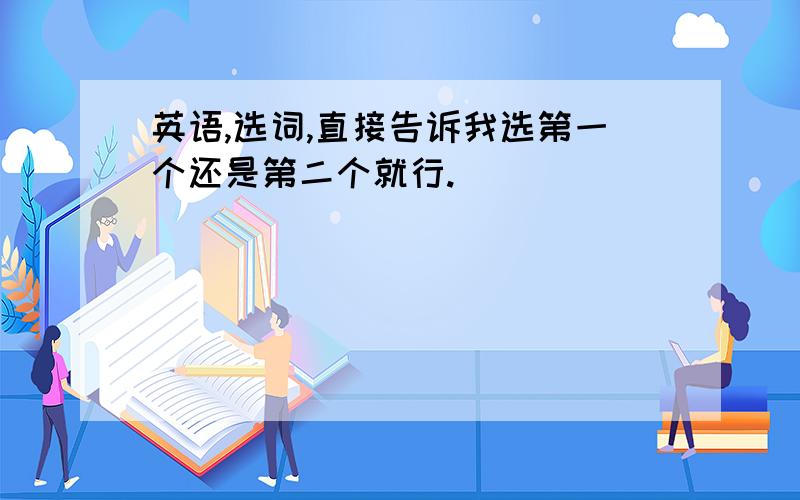 英语,选词,直接告诉我选第一个还是第二个就行.